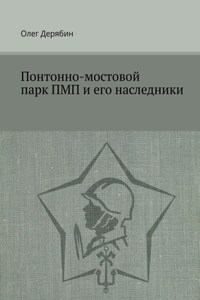 Олег Дерябин

Понтонно-мостовой парк ПМП и его наследники